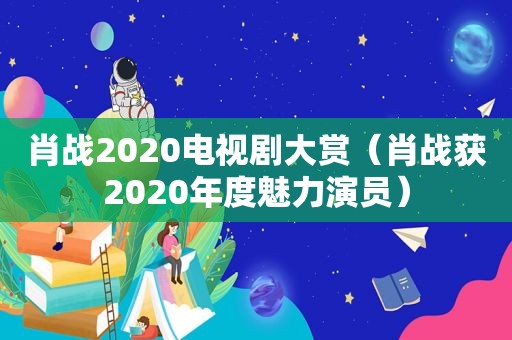 肖战2020电视剧大赏（肖战获2020年度魅力演员）